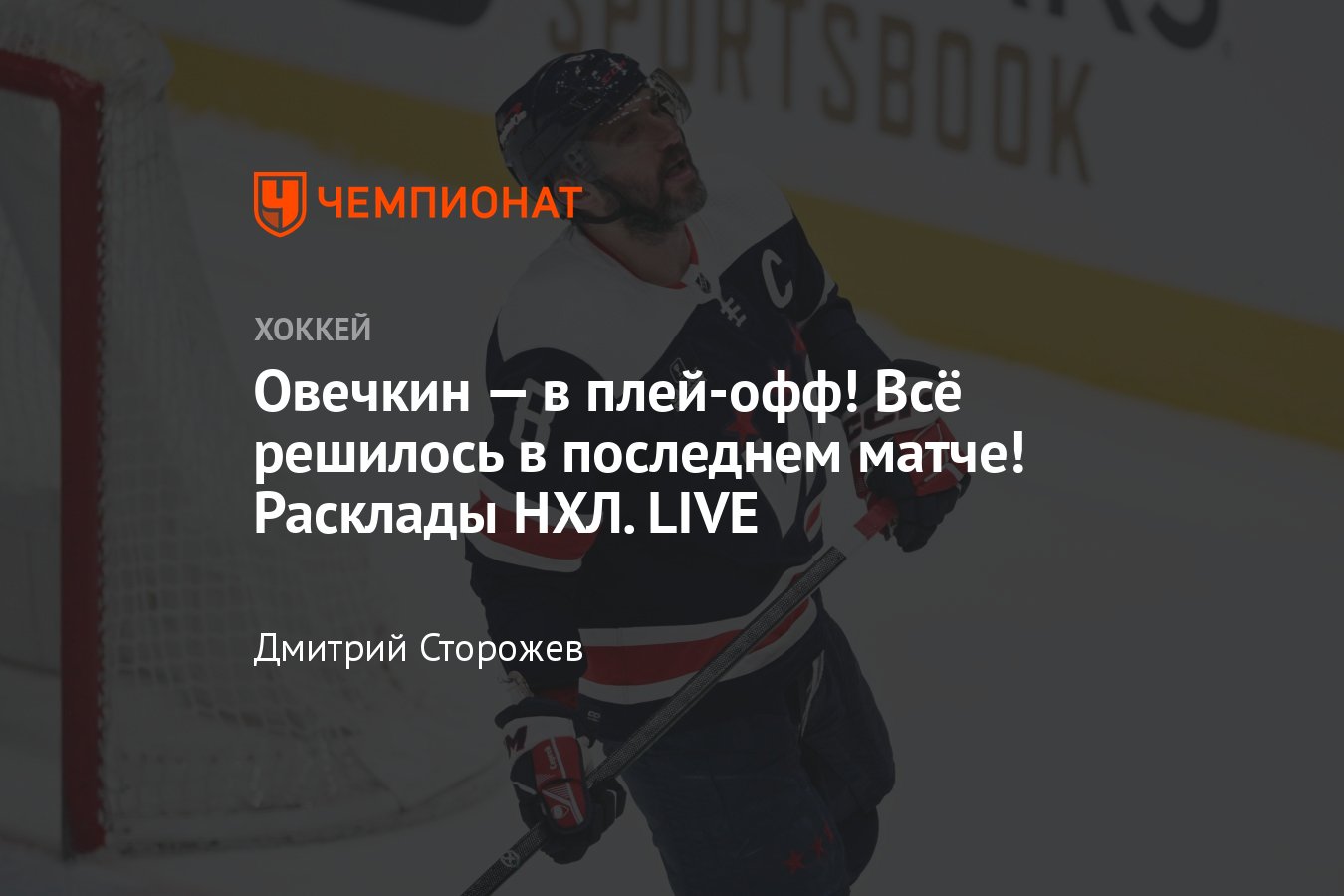 SPORTSBOOK

ЧЕМПИОНАТ

ХОККЕЙ

Овечкин — в плей-офф! Всё решилось в последнем матче! Расклады НХЛ. LIVE

Дмитрий Сторожев